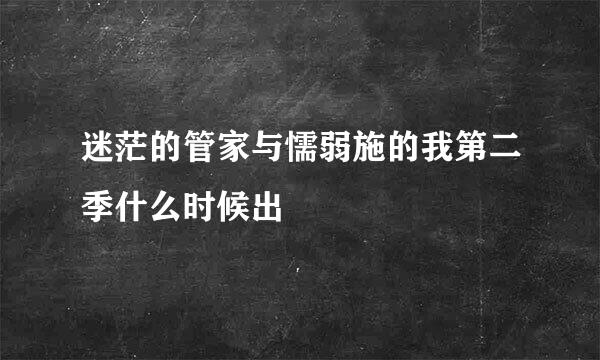 迷茫的管家与懦弱施的我第二季什么时候出